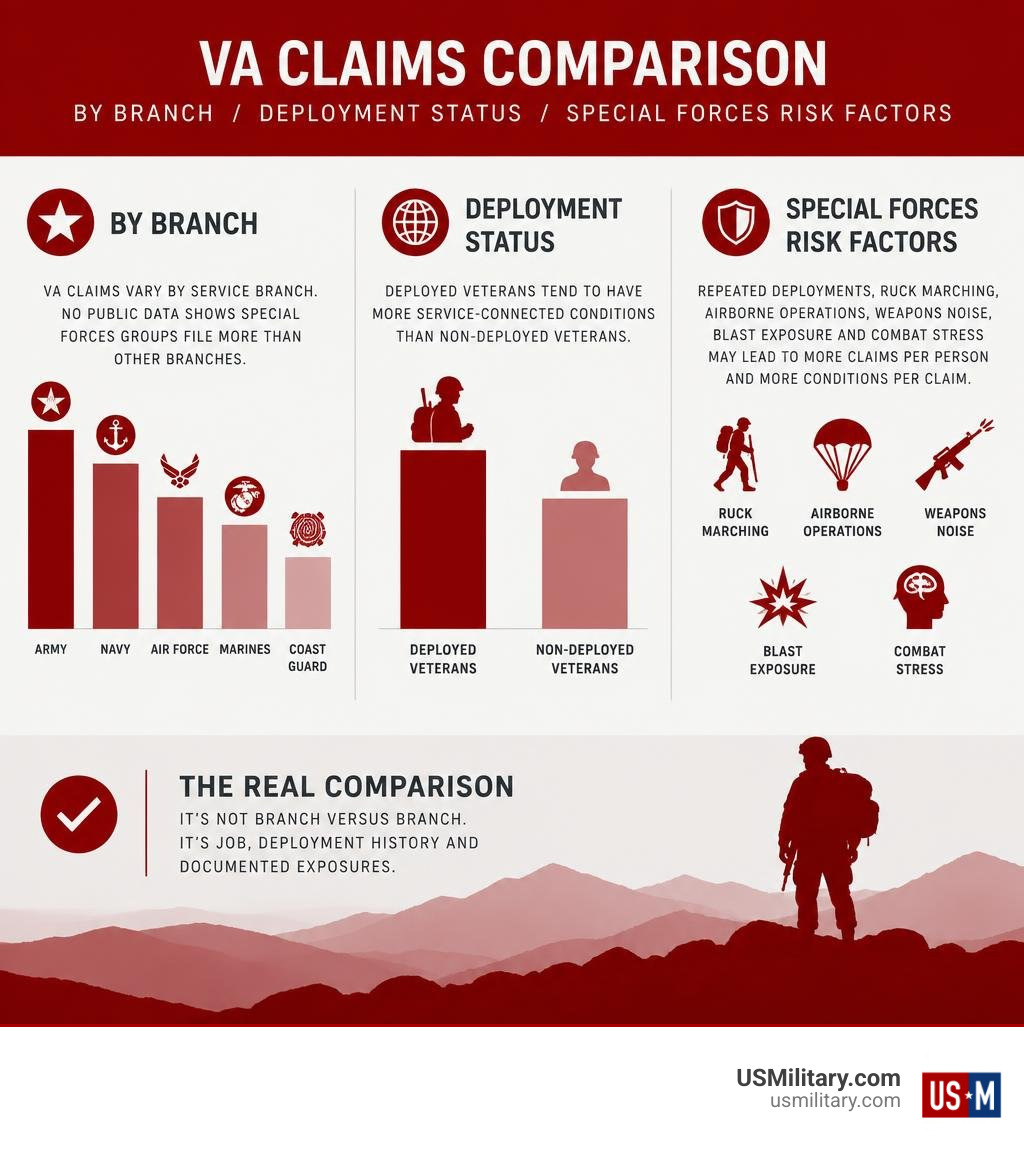 VA CLAIMS COMPARISON

BY BRANCH / DEPLOYMENT STATUS / SPECIAL FORCES RISK FACTORS

BY BRANCH

VA CLAIMS VARY BY SERVICE BRANCH. NO PUBLIC DATA SHOWS SPECIAL FORCES GROUPS FILE MORE THAN OTHER BRANCHES.

ARMY
NAVY
AIR FORCE
MARINES
COAST GUARD

DEPLOYMENT STATUS

DEPLOYED VETERANS TEND TO HAVE MORE SERVICE-CONNECTED CONDITIONS THAN NON-DEPLOYED VETERANS.

DEPLOYED VETERANS
NON-DEPLOYED VETERANS

SPECIAL FORCES RISK FACTORS

REPEATED DEPLOYMENTS, RUCK MARCHING, AIRBORNE OPERATIONS, WEAPONS NOISE, BLAST EXPOSURE AND COMBAT STRESS MAY LEAD TO MORE CLAIMS PER PERSON AND MORE CONDITIONS PER CLAIM.

RUCK MARCHING
AIRBORNE OPERATIONS
WEAPONS NOISE
BLAST EXPOSURE
COMBAT STRESS

THE REAL COMPARISON

IT'S NOT BRANCH VERSUS BRANCH.
IT'S JOB, DEPLOYMENT HISTORY AND DOCUMENTED EXPOSURES.

USMilitary.com
usmilitary.com
US★M